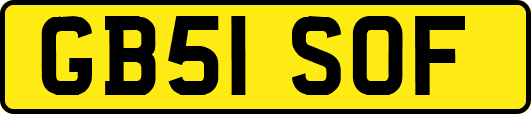 GB51 SOF